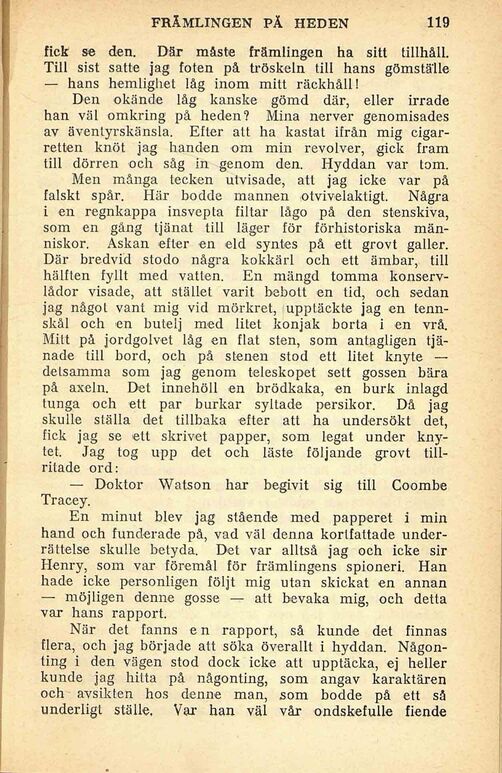 FRÄMLINGEN PÅ HEDEN 119

fick se den. Där måste främlingen ha sitt tillhåll. Till sist satte jag foten på tröskeln till hans gömställe — hans hemlighet låg inom mitt räckhåll!

Den okände låg kanske gömd där, eller irrade han väl omkring på heden? Mina nerver genomisades av äventyrskänsla. Efter att ha kastat ifrån mig cigarretten knöt jag handen om min revolver, gick fram till dörren och såg in genom den. Hyddan var tom.

Men många tecken utvisade, att jag icke var på falskt spår. Här bodde mannen otvivelaktigt. Några i en regnkappa insvepta filtar lågo på den stenskiva, som en gång tjänat till läger för förhistoriska människor. Askan efter en eld syntes på ett grovt galler. Där bredvid stodo några kokkärl och ett ämbar, till hälften fyllt med vatten. En mängd tomma konservlådor visade, att stället varit bebott en tid, och sedan jag något vant mig vid mörkret, upptäckte jag en tennskål och en butelj med litet konjak borta i en vrå. Mitt på jordgolvet låg en flat sten, som antagligen tjänade till bord, och på stenen stod ett litet knyte — detsamma som jag genom teleskopet sett gossen bära på axeln. Det innehöll en brödkaka, en burk inlagd tunga och ett par burkar syltade persikor. Då jag skulle ställa det tillbaka efter att ha undersökt det, fick jag se ett skrivet papper, som legat under knytet. Jag tog upp det och läste följande grovt tillritade ord:

— Doktor Watson har begivit sig till Coombe Tracey.

En minut blev jag stående med papperet i min hand och funderade på, vad väl denna kortfattade underrättelse skulle betyda. Det var alltså jag och icke sir Henry, som var föremål för främlingens spioneri. Han hade icke personligen följt mig utan skickat en annan — möjligen denne gosse — att bevaka mig, och detta var hans rapport.

När det fanns en rapport, så kunde det finnas flera, och jag började att söka överallt i hyddan. Någonting i den vägen stod dock icke att upptäcka, ej heller kunde jag hitta på någonting, som angav karaktären och avsikten hos denne man, som bodde på ett så underligt ställe. Var han väl vår ondskefulle fiende